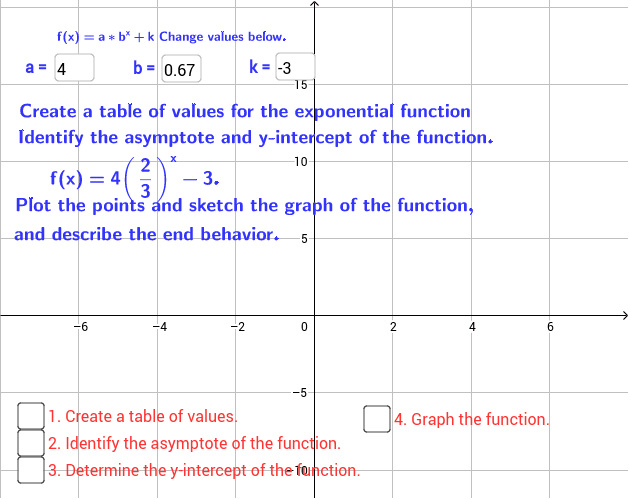 $f(x) = a * b^x + k$ Change values below.

a = 4 b = 0.67 k = -3

Create a table of values for the exponential function Identify the asymptote and y-intercept of the function.

$f(x) = 4\left(\frac{2}{3}\right)^x - 3.$

Plot the points and sketch the graph of the function, and describe the end behavior.

15
10
5
−6 −4 −2 0 2 4 6
−5
−10

1. Create a table of values.
2. Identify the asymptote of the function.
3. Determine the y-intercept of the function.
4. Graph the function.